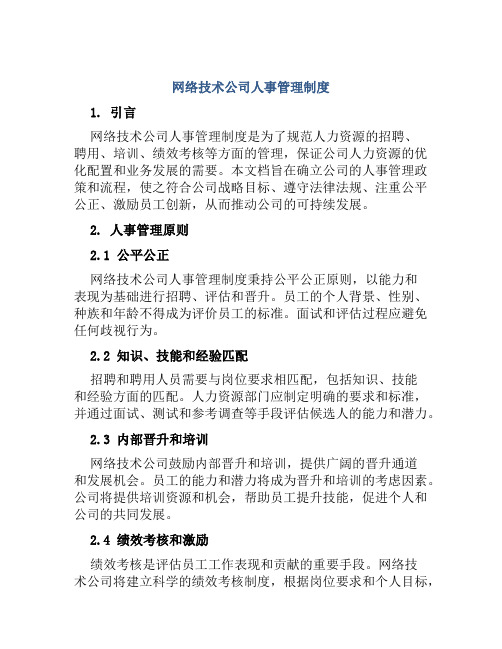 网络技术公司人事管理制度

1. 引言

网络技术公司人事管理制度是为了规范人力资源的招聘、聘用、培训、绩效考核等方面的管理，保证公司人力资源的优化配置和业务发展的需要。本文档旨在确立公司的人事管理政策和流程，使之符合公司战略目标、遵守法律法规、注重公平公正、激励员工创新，从而推动公司的可持续发展。

2. 人事管理原则

2.1 公平公正

网络技术公司人事管理制度秉持公平公正原则，以能力和表现为基础进行招聘、评估和晋升。员工的个人背景、性别、种族和年龄不得成为评价员工的标准。面试和评估过程应避免任何歧视行为。

2.2 知识、技能和经验匹配

招聘和聘用人员需要与岗位要求相匹配，包括知识、技能和经验方面的匹配。人力资源部门应制定明确的要求和标准，并通过面试、测试和参考调查等手段评估候选人的能力和潜力。

2.3 内部晋升和培训

网络技术公司鼓励内部晋升和培训，提供广阔的晋升通道和发展机会。员工的能力和潜力将成为晋升和培训的考虑因素。公司将提供培训资源和机会，帮助员工提升技能，促进个人和公司的共同发展。

2.4 绩效考核和激励

绩效考核是评估员工工作表现和贡献的重要手段。网络技术公司将建立科学的绩效考核制度，根据岗位要求和个人目标，